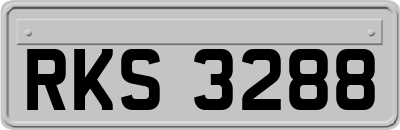 RKS 3288